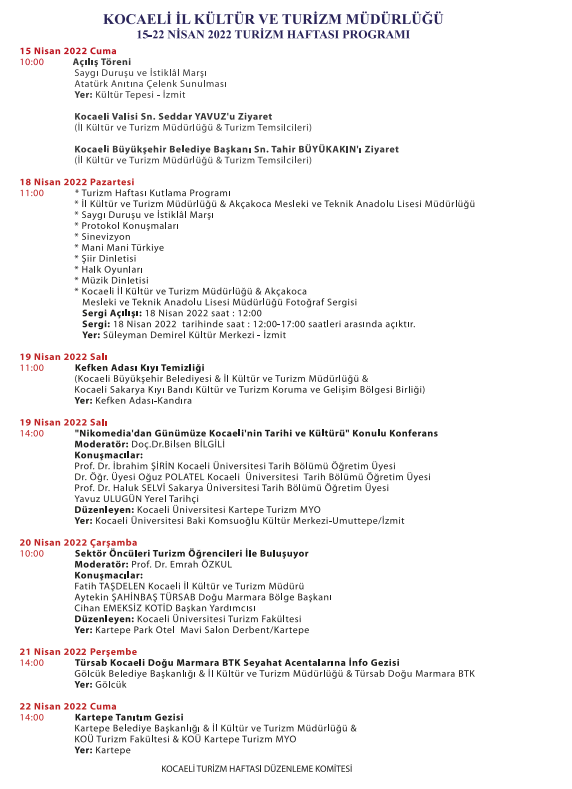 KOCAELİ İL KÜLTÜR VE TURİZM MÜDÜRLÜĞÜ
15-22 NİSAN 2022 TURİZM HAFTASI PROGRAMI

15 Nisan 2022 Cuma
10:00 Açılış Töreni
Saygı Duruşu ve İstiklâl Marşı
Atatürk Anıtına Çelenk Sunulması
Yer: Kültür Tepesi - İzmit

Kocaeli Valisi Sn. Seddar YAVUZ'u Ziyaret
(İl Kültür ve Turizm Müdürlüğü & Turizm Temsilcileri)

Kocaeli Büyükşehir Belediye Başkanı Sn. Tahir BÜYÜKAKIN'ı Ziyaret
(İl Kültür ve Turizm Müdürlüğü & Turizm Temsilcileri)

18 Nisan 2022 Pazartesi
11:00 * Turizm Haftası Kutlama Programı
* İl Kültür ve Turizm Müdürlüğü & Akçakoca Mesleki ve Teknik Anadolu Lisesi Müdürlüğü
* Saygı Duruşu ve İstiklâl Marşı
* Protokol Konuşmaları
* Sinevizyon
* Mani Mani Türkiye
* Şiir Dinletisi
* Halk Oyunları
* Müzik Dinletisi
* Kocaeli İl Kültür ve Turizm Müdürlüğü & Akçakoca Mesleki ve Teknik Anadolu Lisesi Müdürlüğü Fotoğraf Sergisi
Sergi Açılışı: 18 Nisan 2022 saat : 12:00
Sergi: 18 Nisan 2022 tarihinde saat : 12:00-17:00 saatleri arasında açıktır.
Yer: Süleyman Demirel Kültür Merkezi - İzmit

19 Nisan 2022 Salı
11:00 Kefken Adası Kıyı Temizliği
(Kocaeli Büyükşehir Belediyesi & İl Kültür ve Turizm Müdürlüğü & Kocaeli Sakarya Kıyı Bandı Kültür ve Turizm Koruma ve Gelişim Bölgesi Birliği)
Yer: Kefken Adası-Kandıra

19 Nisan 2022 Salı
14:00 "Nikomedia'dan Günümüze Kocaeli'nin Tarihi ve Kültürü" Konulu Konferans
Moderatör: Doç.Dr.Bilsen BİLGİLİ
Konuşmacılar:
Prof. Dr. İbrahim ŞİRİN Kocaeli Üniversitesi Tarih Bölümü Öğretim Üyesi
Dr. Öğr. Üyesi Oğuz POLATEL Kocaeli Üniversitesi Tarih Bölümü Öğretim Üyesi
Prof. Dr. Haluk SELVİ Sakarya Üniversitesi Tarih Bölümü Öğretim Üyesi
Yavuz ULUGÜN Yerel Tarihçi
Düzenleyen: Kocaeli Üniversitesi Kartepe Turizm MYO
Yer: Kocaeli Üniversitesi Baki Komsuoğlu Kültür Merkezi-Umuttepe/İzmit

20 Nisan 2022 Çarşamba
10:00 Sektör Öncüleri Turizm Öğrencileri İle Buluşuyor
Moderatör: Prof. Dr. Emrah ÖZKUL
Konuşmacılar:
Fatih TAŞDELEN Kocaeli İl Kültür ve Turizm Müdürü
Aytekin ŞAHİNBAŞ TÜRSAB Doğu Marmara Bölge Başkanı
Cihan EMEKSİZ KOTİD Başkan Yardımcısı
Düzenleyen: Kocaeli Üniversitesi Turizm Fakültesi
Yer: Kartepe Park Otel Mavi Salon Derbent/Kartepe

21 Nisan 2022 Perşembe
14:00 Türsab Kocaeli Doğu Marmara BTK Seyahat Acentalarına İnfo Gezisi
Gölcük Belediye Başkanlığı & İl Kültür ve Turizm Müdürlüğü & Türsab Doğu Marmara BTK
Yer: Gölcük

22 Nisan 2022 Cuma
14:00 Kartepe Tanıtım Gezisi
Kartepe Belediye Başkanlığı & İl Kültür ve Turizm Müdürlüğü & KOÜ Turizm Fakültesi & KOÜ Kartepe Turizm MYO
Yer: Kartepe

KOCAELİ TURİZM HAFTASI DÜZENLEME KOMİTESİ